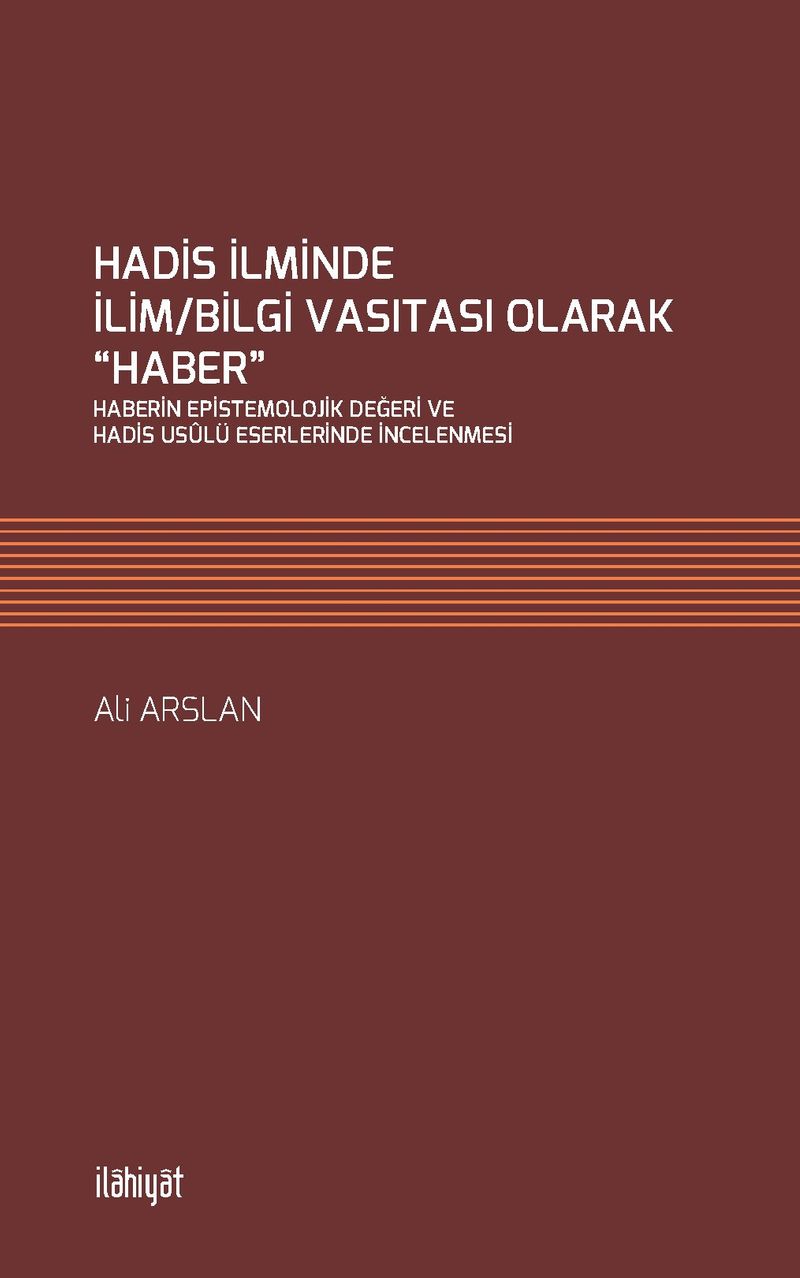 HADİS İLMİNDE
İLİM/BİLGİ VASITASI OLARAK
"HABER"
HABERİN EPİSTEMOLOJİK DEĞERİ VE
HADİS USÛLÜ ESERLERİNDE İNCELENMESİ

Ali ARSLAN

ilâhiyât